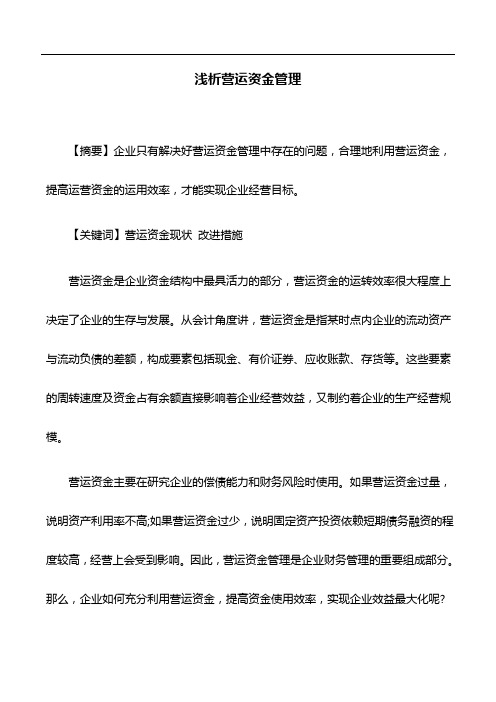 浅析营运资金管理

【摘要】企业只有解决好营运资金管理中存在的问题，合理地利用营运资金，提高运营资金的运用效率，才能实现企业经营目标。

【关键词】营运资金现状 改进措施

营运资金是企业资金结构中最具活力的部分，营运资金的运转效率很大程度上决定了企业的生存与发展。从会计角度讲，营运资金是指某时点内企业的流动资产与流动负债的差额，构成要素包括现金、有价证券、应收账款、存货等。这些要素的周转速度及资金占有余额直接影响着企业经营效益，又制约着企业的生产经营规模。

营运资金主要在研究企业的偿债能力和财务风险时使用。如果营运资金过量，说明资产利用率不高;如果营运资金过少，说明固定资产投资依赖短期债务融资的程度较高，经营上会受到影响。因此，营运资金管理是企业财务管理的重要组成部分。那么，企业如何充分利用营运资金，提高资金使用效率，实现企业效益最大化呢?